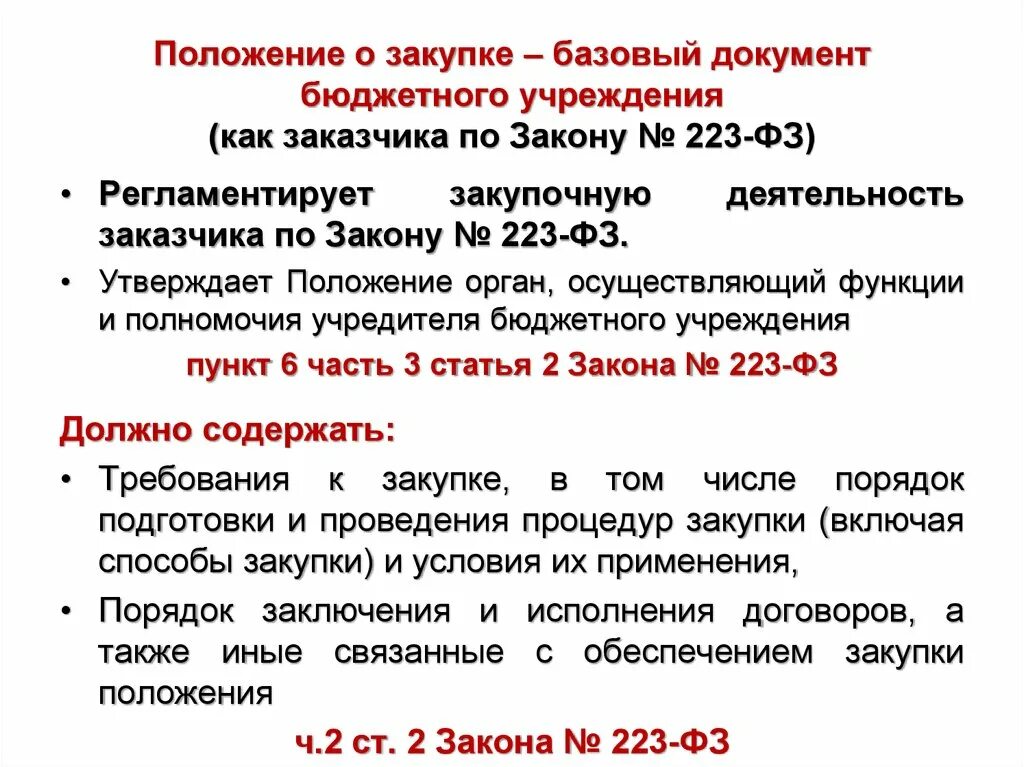 Положение о закупке – базовый документ бюджетного учреждения
(как заказчика по Закону № 223-ФЗ)

• Регламентирует закупочную деятельность заказчика по Закону № 223-ФЗ.
• Утверждает Положение орган, осуществляющий функции и полномочия учредителя бюджетного учреждения

пункт 6 часть 3 статья 2 Закона № 223-ФЗ

Должно содержать:
• Требования к закупке, в том числе порядок подготовки и проведения процедур закупки (включая способы закупки) и условия их применения,
• Порядок заключения и исполнения договоров, а также иные связанные с обеспечением закупки положения

ч.2 ст. 2 Закона № 223-ФЗ